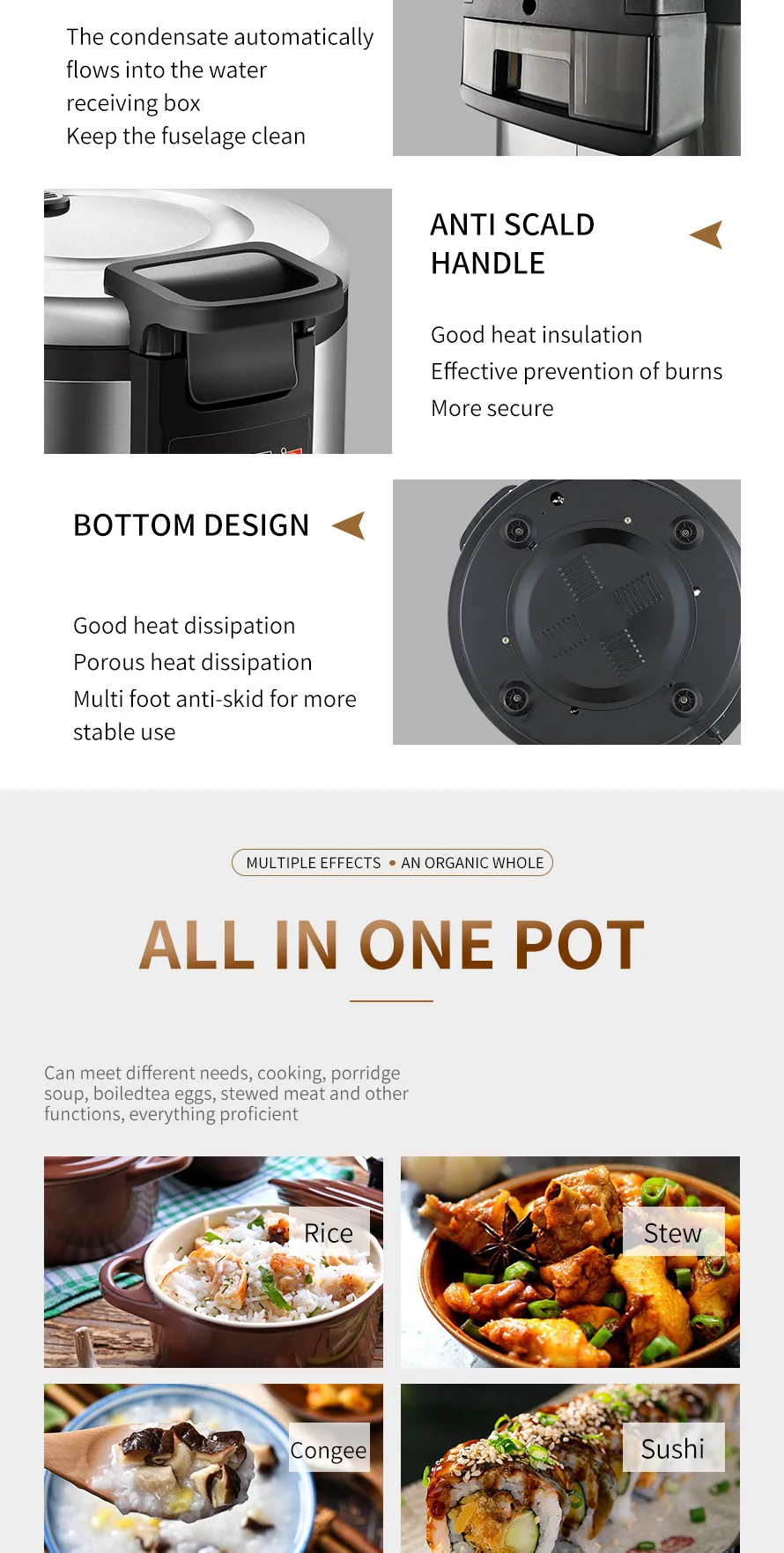 The condensate automatically flows into the water receiving box
Keep the fuselage clean

ANTI SCALD HANDLE

Good heat insulation
Effective prevention of burns
More secure

BOTTOM DESIGN

Good heat dissipation
Porous heat dissipation
Multi foot anti-skid for more stable use

MULTIPLE EFFECTS • AN ORGANIC WHOLE

ALL IN ONE POT

Can meet different needs, cooking, porridge soup, boiledtea eggs, stewed meat and other functions, everything proficient

Rice

Stew

Congee

Sushi